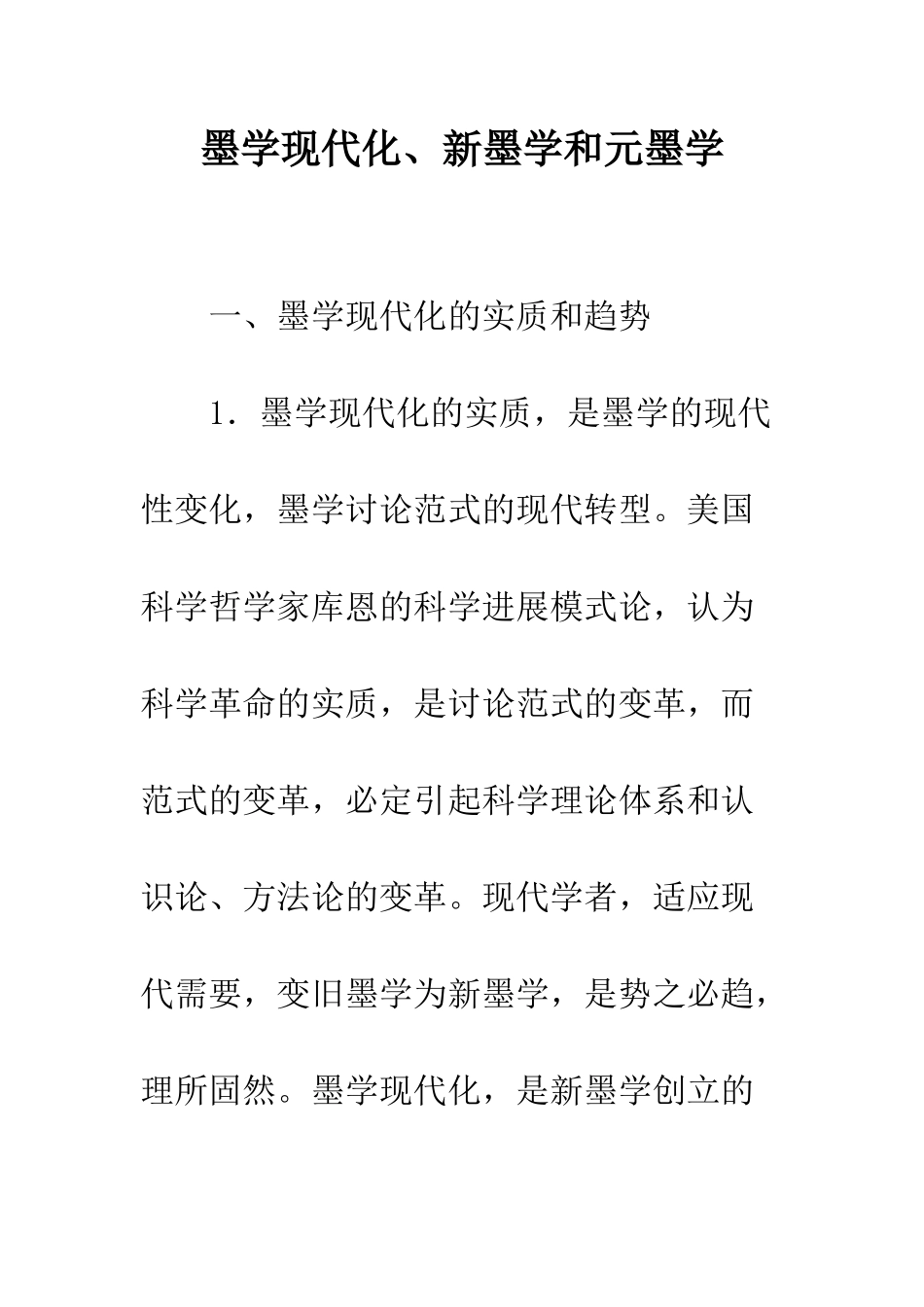 墨学现代化、新墨学和元墨学

一、墨学现代化的实质和趋势

1．墨学现代化的实质，是墨学的现代性变化，墨学讨论范式的现代转型。美国科学哲学家库恩的科学进展模式论，认为科学革命的实质，是讨论范式的变革，而范式的变革，必定引起科学理论体系和认识论、方法论的变革。现代学者，适应现代需要，变旧墨学为新墨学，是势之必趋，理所固然。墨学现代化，是新墨学创立的